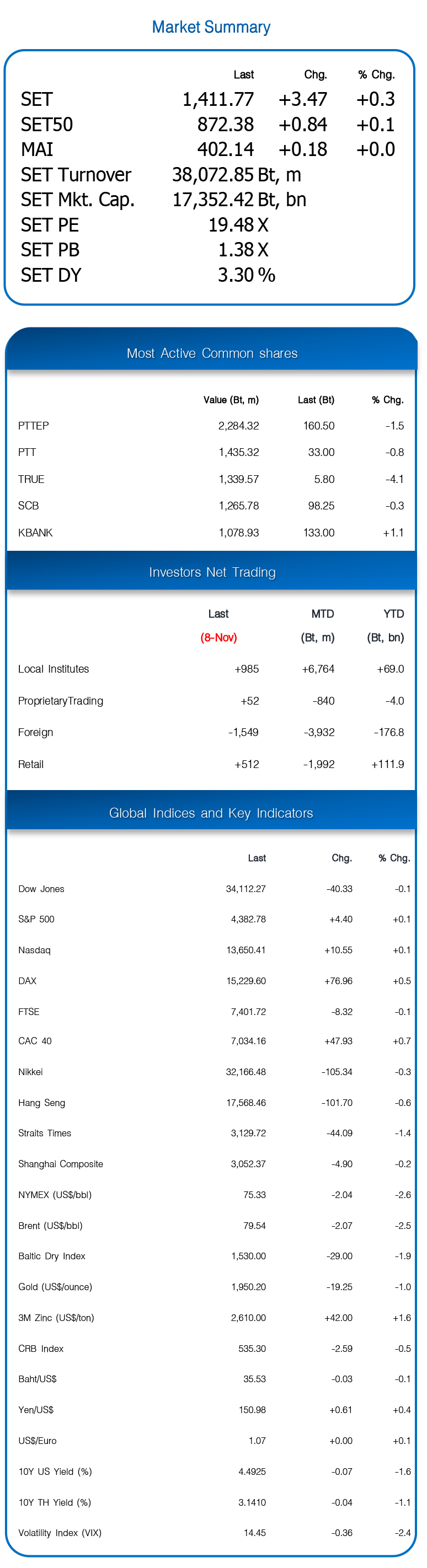 Market Summary

| | Last | Chg. | % Chg. |
|---|---|---|---|
| SET | 1,411.77 | +3.47 | +0.3 |
| SET50 | 872.38 | +0.84 | +0.1 |
| MAI | 402.14 | +0.18 | +0.0 |
| SET Turnover | 38,072.85 Bt, m | | |
| SET Mkt. Cap. | 17,352.42 Bt, bn | | |
| SET PE | 19.48 X | | |
| SET PB | 1.38 X | | |
| SET DY | 3.30 % | | |

Most Active Common shares

| | Value (Bt, m) | Last (Bt) | % Chg. |
|---|---|---|---|
| PTTEP | 2,284.32 | 160.50 | -1.5 |
| PTT | 1,435.32 | 33.00 | -0.8 |
| TRUE | 1,339.57 | 5.80 | -4.1 |
| SCB | 1,265.78 | 98.25 | -0.3 |
| KBANK | 1,078.93 | 133.00 | +1.1 |

Investors Net Trading

| | Last (8-Nov) | MTD (Bt, m) | YTD (Bt, bn) |
|---|---|---|---|
| Local Institutes | +985 | +6,764 | +69.0 |
| ProprietaryTrading | +52 | -840 | -4.0 |
| Foreign | -1,549 | -3,932 | -176.8 |
| Retail | +512 | -1,992 | +111.9 |

Global Indices and Key Indicators

| | Last | Chg. | % Chg. |
|---|---|---|---|
| Dow Jones | 34,112.27 | -40.33 | -0.1 |
| S&P 500 | 4,382.78 | +4.40 | +0.1 |
| Nasdaq | 13,650.41 | +10.55 | +0.1 |
| DAX | 15,229.60 | +76.96 | +0.5 |
| FTSE | 7,401.72 | -8.32 | -0.1 |
| CAC 40 | 7,034.16 | +47.93 | +0.7 |
| Nikkei | 32,166.48 | -105.34 | -0.3 |
| Hang Seng | 17,568.46 | -101.70 | -0.6 |
| Straits Times | 3,129.72 | -44.09 | -1.4 |
| Shanghai Composite | 3,052.37 | -4.90 | -0.2 |
| NYMEX (US$/bbl) | 75.33 | -2.04 | -2.6 |
| Brent (US$/bbl) | 79.54 | -2.07 | -2.5 |
| Baltic Dry Index | 1,530.00 | -29.00 | -1.9 |
| Gold (US$/ounce) | 1,950.20 | -19.25 | -1.0 |
| 3M Zinc (US$/ton) | 2,610.00 | +42.00 | +1.6 |
| CRB Index | 535.30 | -2.59 | -0.5 |
| Baht/US$ | 35.53 | -0.03 | -0.1 |
| Yen/US$ | 150.98 | +0.61 | +0.4 |
| US$/Euro | 1.07 | +0.00 | +0.1 |
| 10Y US Yield (%) | 4.4925 | -0.07 | -1.6 |
| 10Y TH Yield (%) | 3.1410 | -0.04 | -1.1 |
| Volatility Index (VIX) | 14.45 | -0.36 | -2.4 |